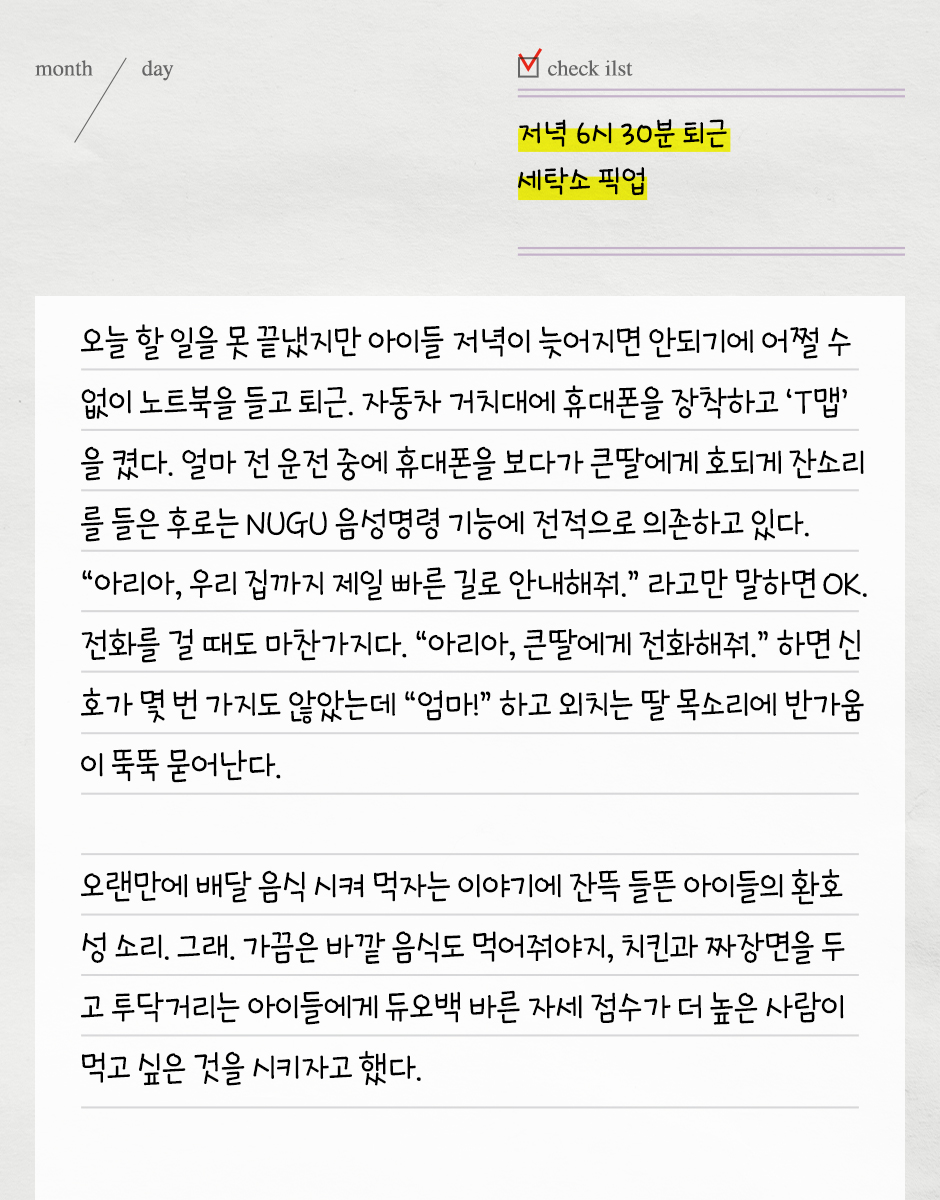 month / day

check ilst

저녁 6시 30분 퇴근

세탁소 픽업

오늘 할 일을 못 끝냈지만 아이들 저녁이 늦어지면 안되기에 어쩔 수 없이 노트북을 들고 퇴근. 자동차 거치대에 휴대폰을 장착하고 'T맵'을 켰다. 얼마 전 운전 중에 휴대폰을 보다가 큰딸에게 호되게 잔소리를 들은 후로는 NUGU 음성명령 기능에 전적으로 의존하고 있다. "아리아, 우리 집까지 제일 빠른 길로 안내해줘." 라고만 말하면 OK. 전화를 걸 때도 마찬가지다. "아리아, 큰딸에게 전화해줘." 하면 신호가 몇 번 가지도 않았는데 "엄마!" 하고 외치는 딸 목소리에 반가움이 뚝뚝 묻어난다.

오랜만에 배달 음식 시켜 먹자는 이야기에 잔뜩 들뜬 아이들의 환호성 소리. 그래. 가끔은 바깥 음식도 먹어줘야지, 치킨과 짜장면을 두고 투닥거리는 아이들에게 듀오백 바른 자세 점수가 더 높은 사람이 먹고 싶은 것을 시키자고 했다.